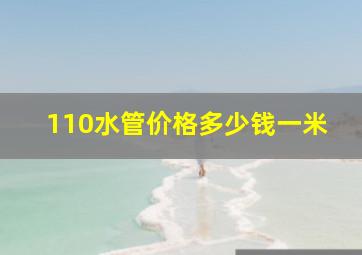 110水管价格多少钱一米